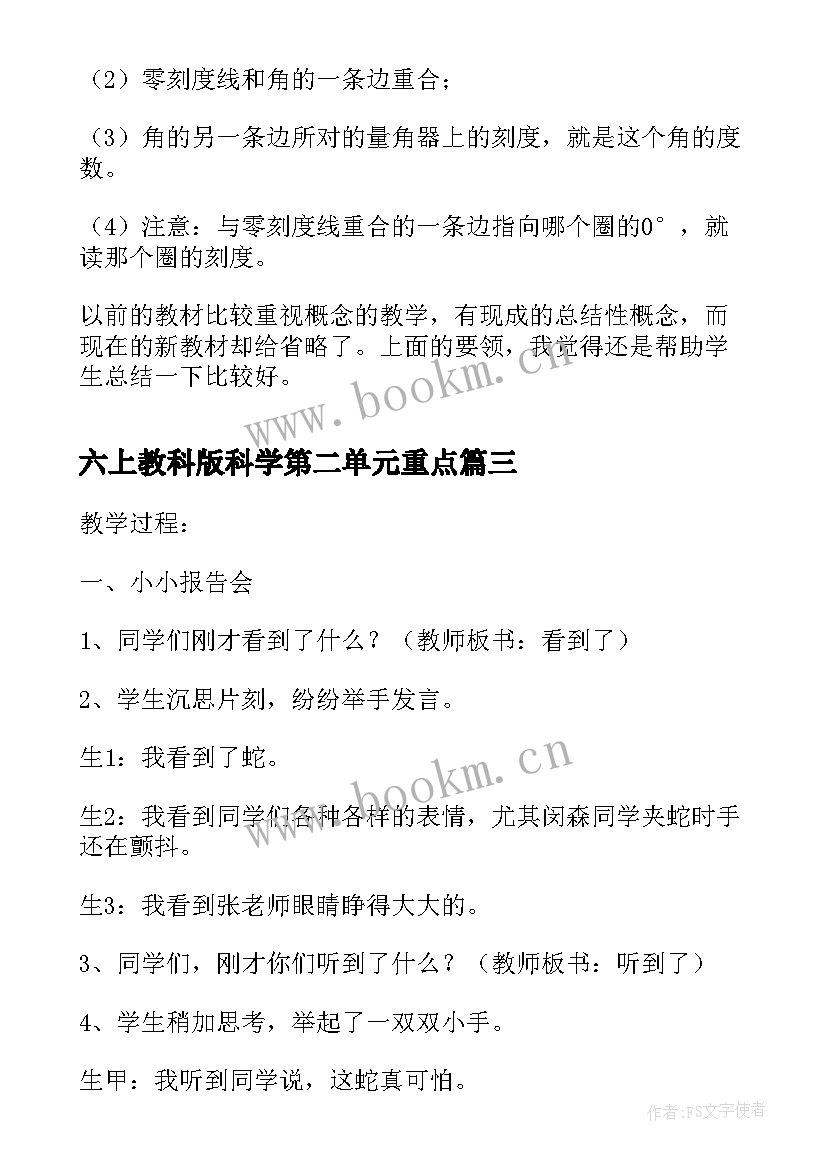 （2）零刻度线和角的一条边重合；

（3）角的另一条边所对的量角器上的刻度，就是这个角的度数。

（4）注意：与零刻度线重合的一条边指向哪个圈的0°，就读那个圈的刻度。

以前的教材比较重视概念的教学，有现成的总结性概念，而现在的新教材却给省略了。上面的要领，我觉得还是帮助学生总结一下比较好。

www.bookm.cn

六上教科版科学第二单元重点篇三

教学过程：

一、小小报告会

1、同学们刚才看到了什么？（教师板书：看到了）

2、学生沉思片刻，纷纷举手发言。

生1：我看到了蛇。

www.bookm.cn

生2：我看到同学们各种各样的表情，尤其闵森同学夹蛇时手还在颤抖。

生3：我看到张老师眼睛睁得大大的。

3、同学们，刚才你们听到了什么？（教师板书：听到了）

4、学生稍加思考，举起了一双双小手。

生甲：我听到同学说，这蛇真可怕。

作者：FS文字使者